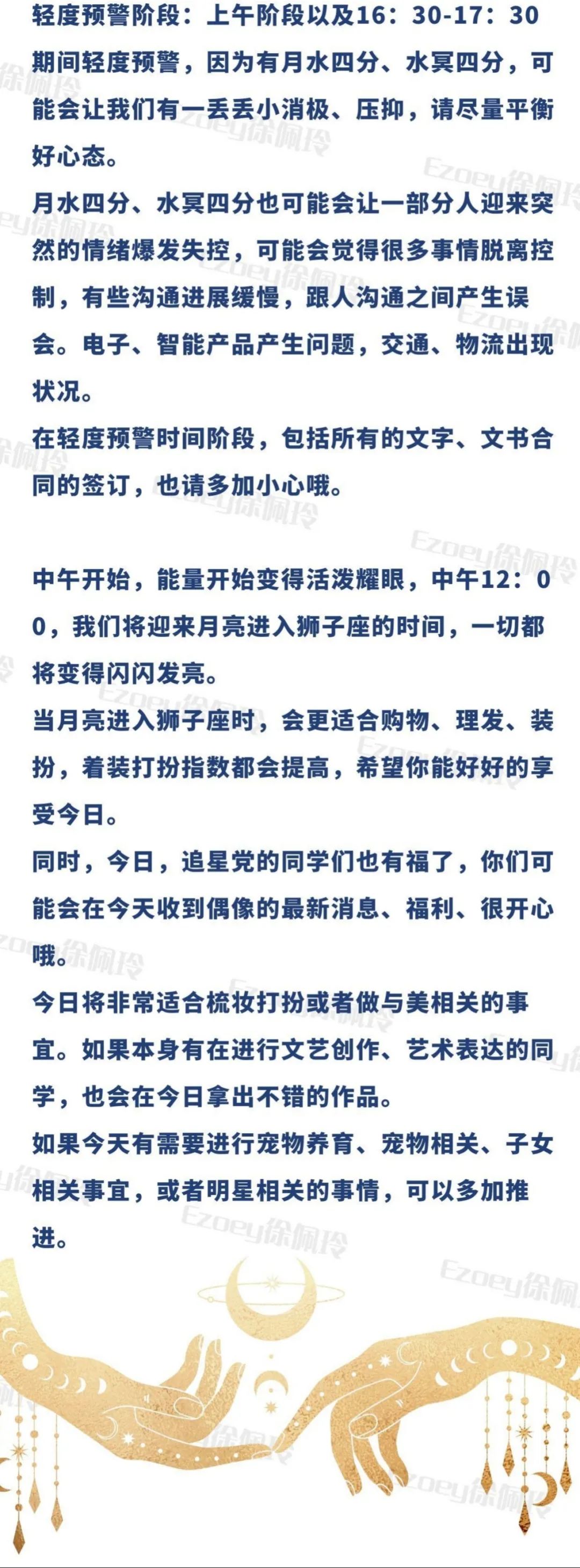 轻度预警阶段：上午阶段以及16：30-17：30期间轻度预警，因为有月水四分、水冥四分，可能会让我们有一丢丢小消极、压抑，请尽量平衡好心态。
月水四分、水冥四分也可能会让一部分人迎来突然的情绪爆发失控，可能会觉得很多事情脱离控制，有些沟通进展缓慢，跟人沟通之间产生误会。电子、智能产品产生问题，交通、物流出现状况。
在轻度预警时间阶段，包括所有的文字、文书合同的签订，也请多加小心哦。

中午开始，能量开始变得活泼耀眼，中午12：00，我们将迎来月亮进入狮子座的时间，一切都将变得闪闪发亮。
当月亮进入狮子座时，会更适合购物、理发、装扮，着装打扮指数都会提高，希望你能好好的享受今日。
同时，今日，追星党的同学们也有福了，你们可能会在今天收到偶像的最新消息、福利、很开心哦。
今日将非常适合梳妆打扮或者做与美相关的事宜。如果本身有在进行文艺创作、艺术表达的同学，也会在今日拿出不错的作品。
如果今天有需要进行宠物养育、宠物相关、子女相关事宜，或者明星相关的事情，可以多加推进。

Ezoey徐佩玲